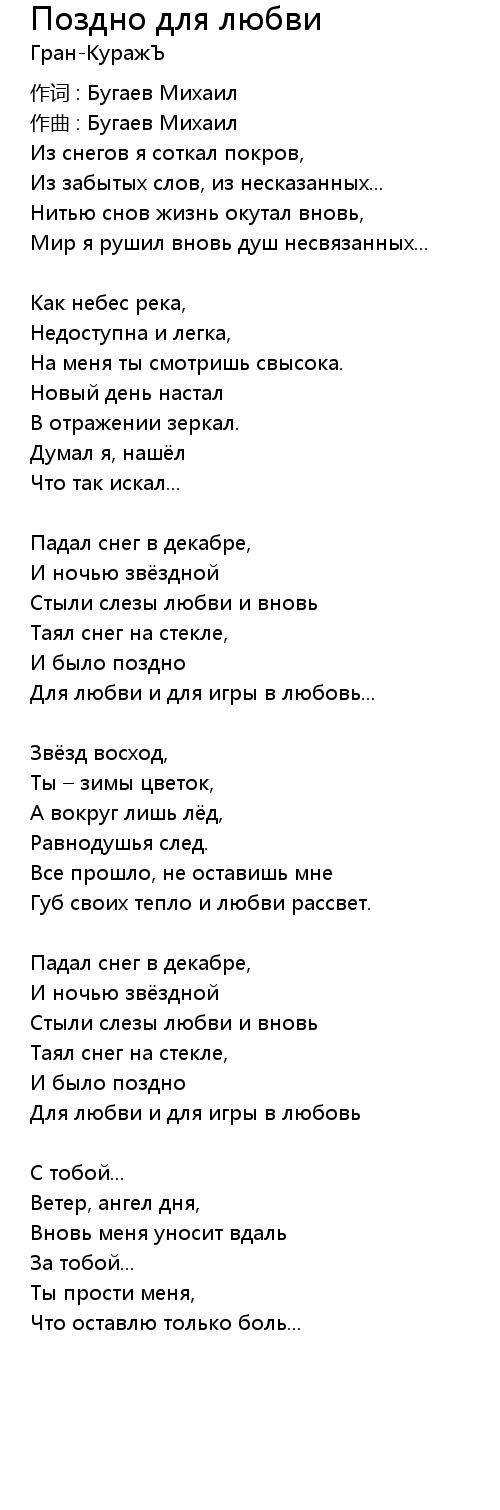 Поздно для любви
Гран-КуражЪ

作词 : Бугаев Михаил
作曲 : Бугаев Михаил
Из снегов я соткал покров,
Из забытых слов, из несказанных...
Нитью снов жизнь окутал вновь,
Мир я рушил вновь душ несвязанных...

Как небес река,
Недоступна и легка,
На меня ты смотришь свысока.
Новый день настал
В отражении зеркал.
Думал я, нашёл
Что так искал...

Падал снег в декабре,
И ночью звёздной
Стыли слезы любви и вновь
Таял снег на стекле,
И было поздно
Для любви и для игры в любовь...

Звёзд восход,
Ты – зимы цветок,
А вокруг лишь лёд,
Равнодушья след.
Все прошло, не оставишь мне
Губ своих тепло и любви рассвет.

Падал снег в декабре,
И ночью звёздной
Стыли слезы любви и вновь
Таял снег на стекле,
И было поздно
Для любви и для игры в любовь

С тобой...
Ветер, ангел дня,
Вновь меня уносит вдаль
За тобой...
Ты прости меня,
Что оставлю только боль...